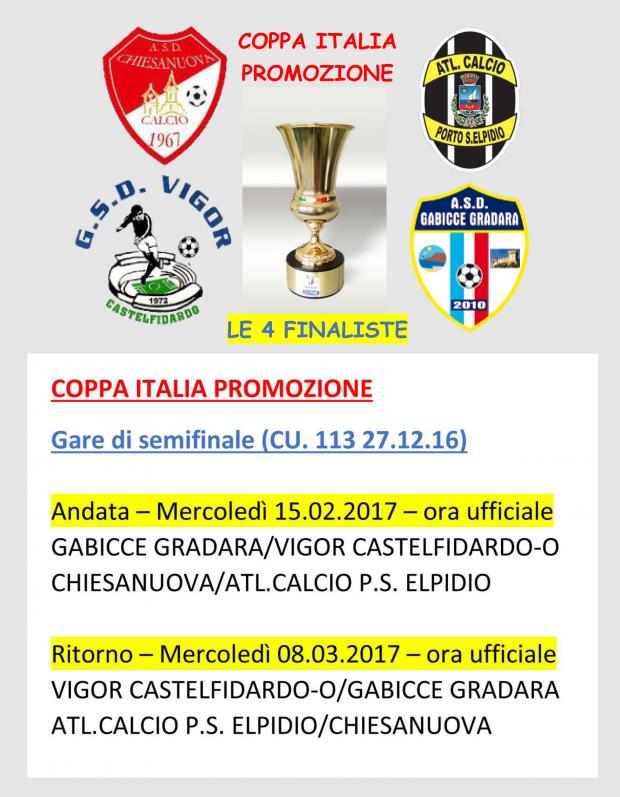 A.S.D.
CHIESANUOVA
CALCIO
1967

COPPA ITALIA
PROMOZIONE

ATL. CALCIO
PORTO S.ELPIDIO

G.S.D. VIGOR
1972
CASTELFIDARDO

A.S.D.
GABICCE GRADARA
2010

LE 4 FINALISTE

COPPA ITALIA PROMOZIONE

Gare di semifinale (CU. 113 27.12.16)

Andata – Mercoledì 15.02.2017 – ora ufficiale
GABICCE GRADARA/VIGOR CASTELFIDARDO-O
CHIESANUOVA/ATL.CALCIO P.S. ELPIDIO

Ritorno – Mercoledì 08.03.2017 – ora ufficiale
VIGOR CASTELFIDARDO-O/GABICCE GRADARA
ATL.CALCIO P.S. ELPIDIO/CHIESANUOVA